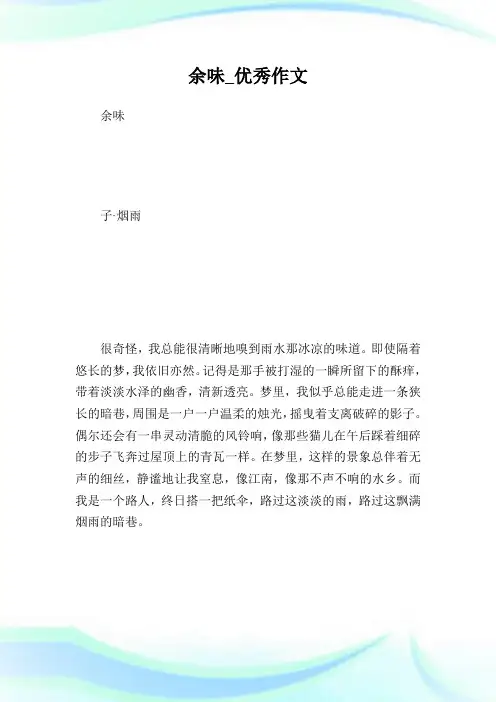 余味_优秀作文

余味

子·烟雨

很奇怪，我总能很清晰地嗅到雨水那冰凉的味道。即使隔着悠长的梦，我依旧亦然。记得是那手被打湿的一瞬所留下的酥痒，带着淡淡水泽的幽香，清新透亮。梦里，我似乎总能走进一条狭长的暗巷，周围是一户一户温柔的烛光，摇曳着支离破碎的影子。偶尔还会有一串灵动清脆的风铃响，像那些猫儿在午后踩着细碎的步子飞奔过屋顶上的青瓦一样。在梦里，这样的景象总伴着无声的细丝，静谧地让我窒息，像江南，像那不声不响的水乡。而我是一个路人，终日搭一把纸伞，路过这淡淡的雨，路过这飘满烟雨的暗巷。